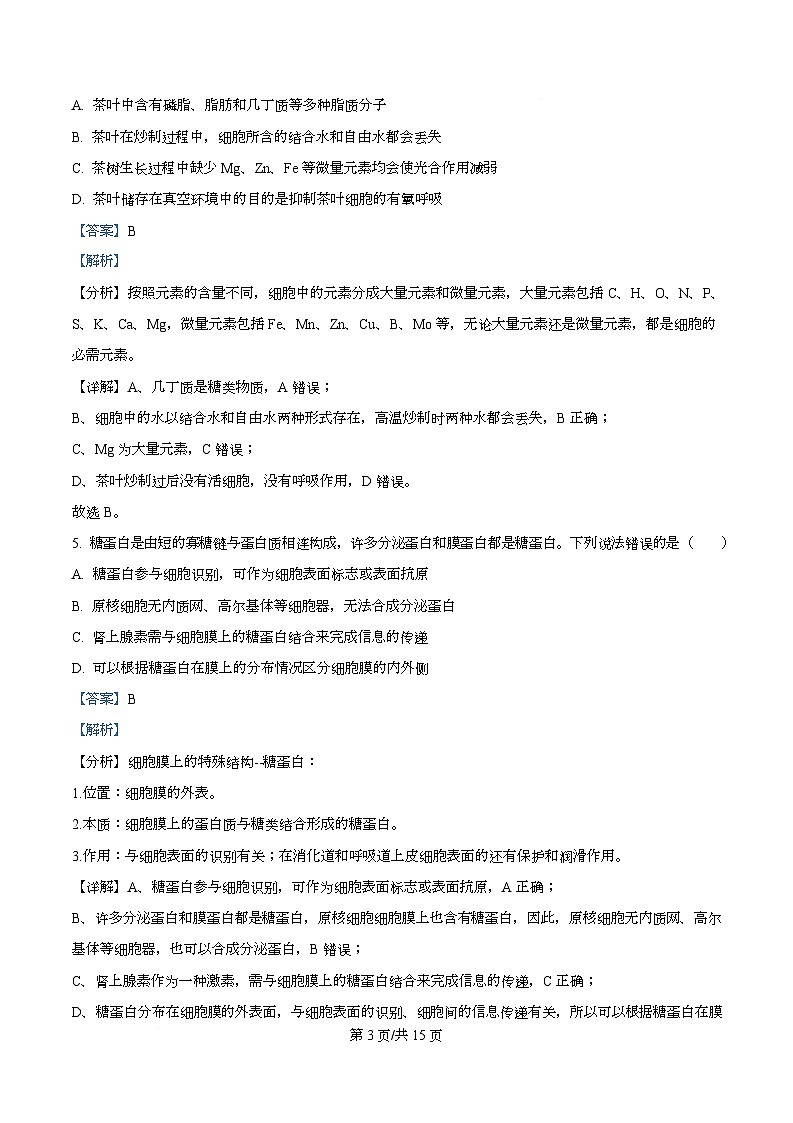 A. 茶叶中含有磷脂、脂肪和几丁质等多种脂质分子

B. 茶叶在炒制过程中，细胞所含的结合水和自由水都会丢失

C. 茶树生长过程中缺少 Mg、Zn、Fe 等微量元素均会使光合作用减弱

D. 茶叶储存在真空环境中的目的是抑制茶叶细胞的有氧呼吸

【答案】B

【解析】

【分析】按照元素的含量不同，细胞中的元素分成大量元素和微量元素，大量元素包括 C、H、O、N、P、S、K、Ca、Mg，微量元素包括 Fe、Mn、Zn、Cu、B、Mo 等，无论大量元素还是微量元素，都是细胞的必需元素。

【详解】A、几丁质是糖类物质，A 错误；

B、细胞中的水以结合水和自由水两种形式存在，高温炒制时两种水都会丢失，B 正确；

C、Mg 为大量元素，C 错误；

D、茶叶炒制过后没有活细胞，没有呼吸作用，D 错误。

故选 B。

5. 糖蛋白是由短的寡糖链与蛋白质相连构成，许多分泌蛋白和膜蛋白都是糖蛋白。下列说法错误的是（　　）

A. 糖蛋白参与细胞识别，可作为细胞表面标志或表面抗原

B. 原核细胞无内质网、高尔基体等细胞器，无法合成分泌蛋白

C. 肾上腺素需与细胞膜上的糖蛋白结合来完成信息的传递

D. 可以根据糖蛋白在膜上的分布情况区分细胞膜的内外侧

【答案】B

【解析】

【分析】细胞膜上的特殊结构--糖蛋白：

1.位置：细胞膜的外表。

2.本质：细胞膜上的蛋白质与糖类结合形成的糖蛋白。

3.作用：与细胞表面的识别有关；在消化道和呼吸道上皮细胞表面的还有保护和润滑作用。

【详解】A、糖蛋白参与细胞识别，可作为细胞表面标志或表面抗原，A 正确；

B、许多分泌蛋白和膜蛋白都是糖蛋白，原核细胞细胞膜上也含有糖蛋白，因此，原核细胞无内质网、高尔基体等细胞器，也可以合成分泌蛋白，B 错误；

C、肾上腺素作为一种激素，需与细胞膜上的糖蛋白结合来完成信息的传递，C 正确；

D、糖蛋白分布在细胞膜的外表面，与细胞表面的识别、细胞间的信息传递有关，所以可以根据糖蛋白在膜

第 3 页/共 15 页